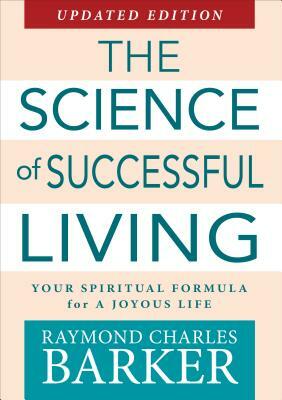 UPDATED EDITION

THE SCIENCE of SUCCESSFUL LIVING

YOUR SPIRITUAL FORMULA for A JOYOUS LIFE

RAYMOND CHARLES BARKER